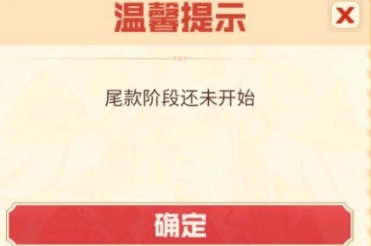 温馨提示

X

尾款阶段还未开始

确定